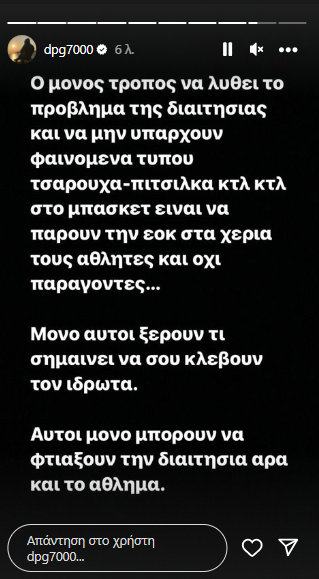 dpg7000 6 λ.

Ο μονος τροπος να λυθει το προβλημα της διαιτησιας και να μην υπαρχουν φαινομενα τυπου τσαρουχα-πιτσιλκα κτλ κτλ στο μπασκετ ειναι να παρουν την εοκ στα χερια τους αθλητες και οχι παραγοντες...

Μονο αυτοι ξερουν τι σημαινει να σου κλεβουν τον ιδρωτα.

Αυτοι μονο μπορουν να φτιαξουν την διαιτησια αρα και το αθλημα.

Απάντηση στο χρήστη dpg7000...